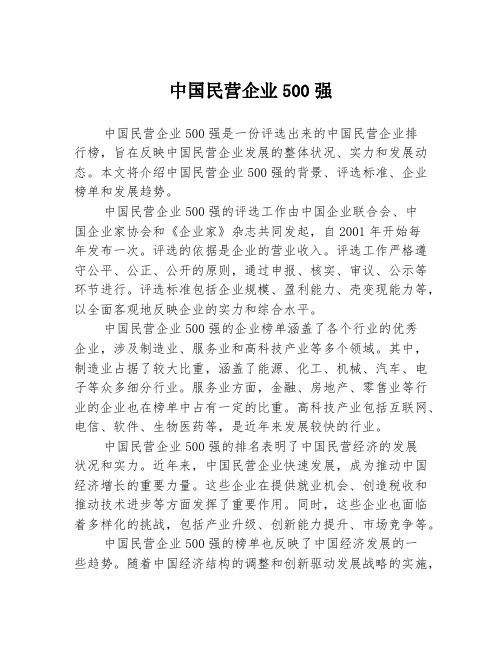 中国民营企业500强

中国民营企业500强是一份评选出来的中国民营企业排行榜，旨在反映中国民营企业发展的整体状况、实力和发展动态。本文将介绍中国民营企业500强的背景、评选标准、企业榜单和发展趋势。

中国民营企业500强的评选工作由中国企业联合会、中国企业家协会和《企业家》杂志共同发起，自2001年开始每年发布一次。评选的依据是企业的营业收入。评选工作严格遵守公平、公正、公开的原则，通过申报、核实、审议、公示等环节进行。评选标准包括企业规模、盈利能力、壳变现能力等，以全面客观地反映企业的实力和综合水平。

中国民营企业500强的企业榜单涵盖了各个行业的优秀企业，涉及制造业、服务业和高科技产业等多个领域。其中，制造业占据了较大比重，涵盖了能源、化工、机械、汽车、电子等众多细分行业。服务业方面，金融、房地产、零售业等行业的企业也在榜单中占有一定的比重。高科技产业包括互联网、电信、软件、生物医药等，是近年来发展较快的行业。

中国民营企业500强的排名表明了中国民营经济的发展状况和实力。近年来，中国民营企业快速发展，成为推动中国经济增长的重要力量。这些企业在提供就业机会、创造税收和推动技术进步等方面发挥了重要作用。同时，这些企业也面临着多样化的挑战，包括产业升级、创新能力提升、市场竞争等。

中国民营企业500强的榜单也反映了中国经济发展的一些趋势。随着中国经济结构的调整和创新驱动发展战略的实施，